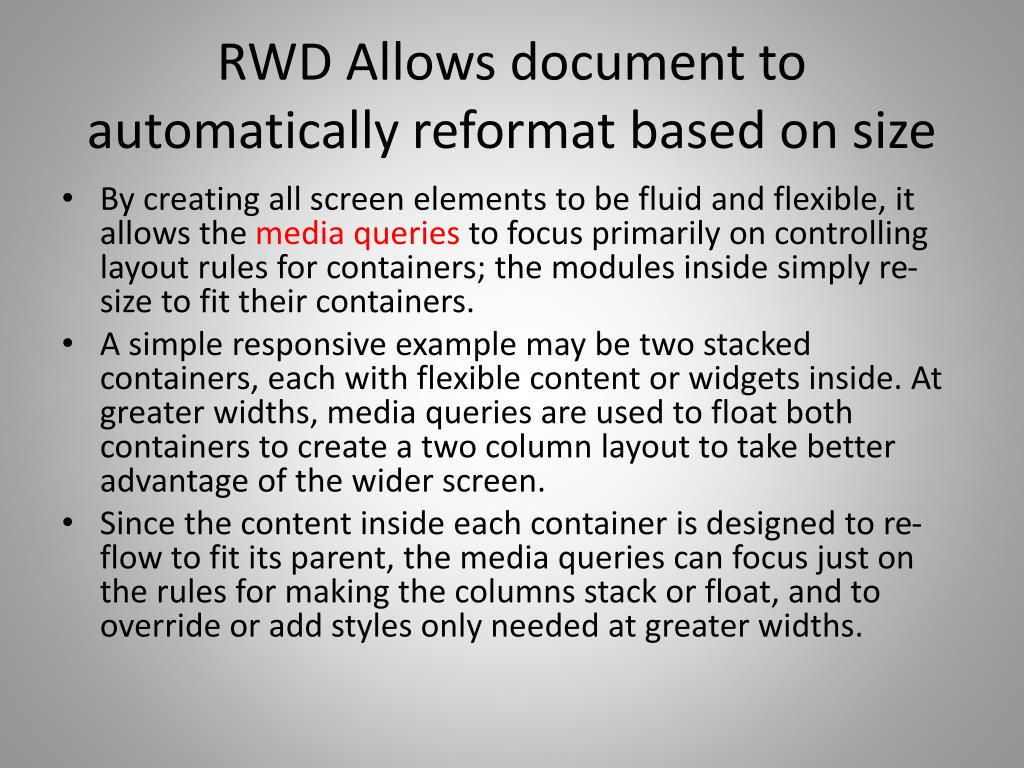 RWD Allows document to automatically reformat based on size

• By creating all screen elements to be fluid and flexible, it allows the media queries to focus primarily on controlling layout rules for containers; the modules inside simply re-size to fit their containers.
• A simple responsive example may be two stacked containers, each with flexible content or widgets inside. At greater widths, media queries are used to float both containers to create a two column layout to take better advantage of the wider screen.
• Since the content inside each container is designed to re-flow to fit its parent, the media queries can focus just on the rules for making the columns stack or float, and to override or add styles only needed at greater widths.